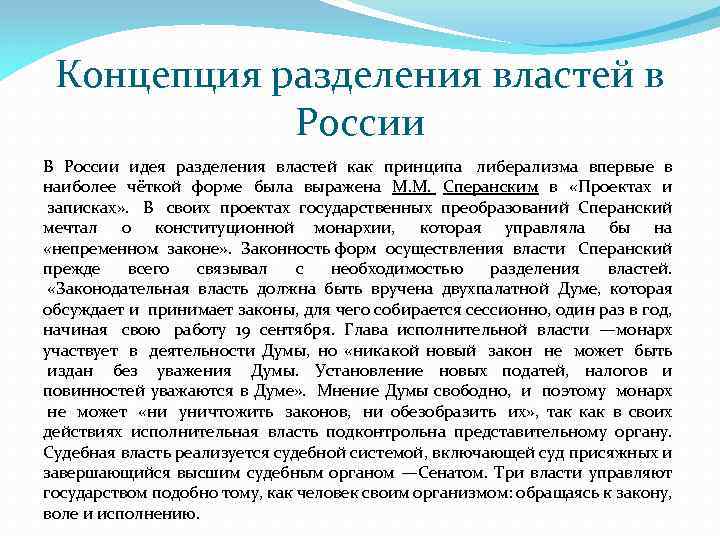 Концепция разделения властей в России

В России идея разделения властей как принципа либерализма впервые в наиболее чёткой форме была выражена М.М. Сперанским в «Проектах и записках». В своих проектах государственных преобразований Сперанский мечтал о конституционной монархии, которая управляла бы на «непременном законе». Законность форм осуществления власти Сперанский прежде всего связывал с необходимостью разделения властей. «Законодательная власть должна быть вручена двухпалатной Думе, которая обсуждает и принимает законы, для чего собирается сессионно, один раз в год, начиная свою работу 19 сентября. Глава исполнительной власти —монарх участвует в деятельности Думы, но «никакой новый закон не может быть издан без уважения Думы. Установление новых податей, налогов и повинностей уважаются в Думе». Мнение Думы свободно, и поэтому монарх не может «ни уничтожить законов, ни обезобразить их», так как в своих действиях исполнительная власть подконтрольна представительному органу. Судебная власть реализуется судебной системой, включающей суд присяжных и завершающийся высшим судебным органом —Сенатом. Три власти управляют государством подобно тому, как человек своим организмом: обращаясь к закону, воле и исполнению.